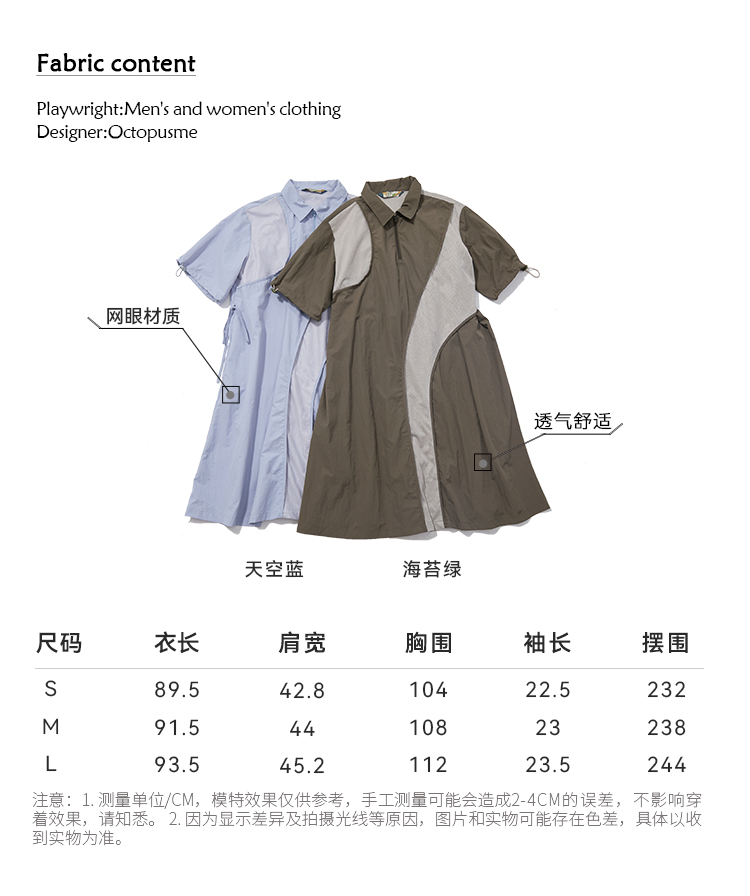 Fabric content

Playwright:Men's and women's clothing
Designer:Octopusme

网眼材质

透气舒适

天空蓝

海苔绿

| 尺码 | 衣长 | 肩宽 | 胸围 | 袖长 | 摆围 |
|---|---|---|---|---|---|
| S | 89.5 | 42.8 | 104 | 22.5 | 232 |
| M | 91.5 | 44 | 108 | 23 | 238 |
| L | 93.5 | 45.2 | 112 | 23.5 | 244 |

注意：1. 测量单位/CM，模特效果仅供参考，手工测量可能会造成2-4CM的误差，不影响穿着效果，请知悉。 2. 因为显示差异及拍摄光线等原因，图片和实物可能存在色差，具体以收到实物为准。